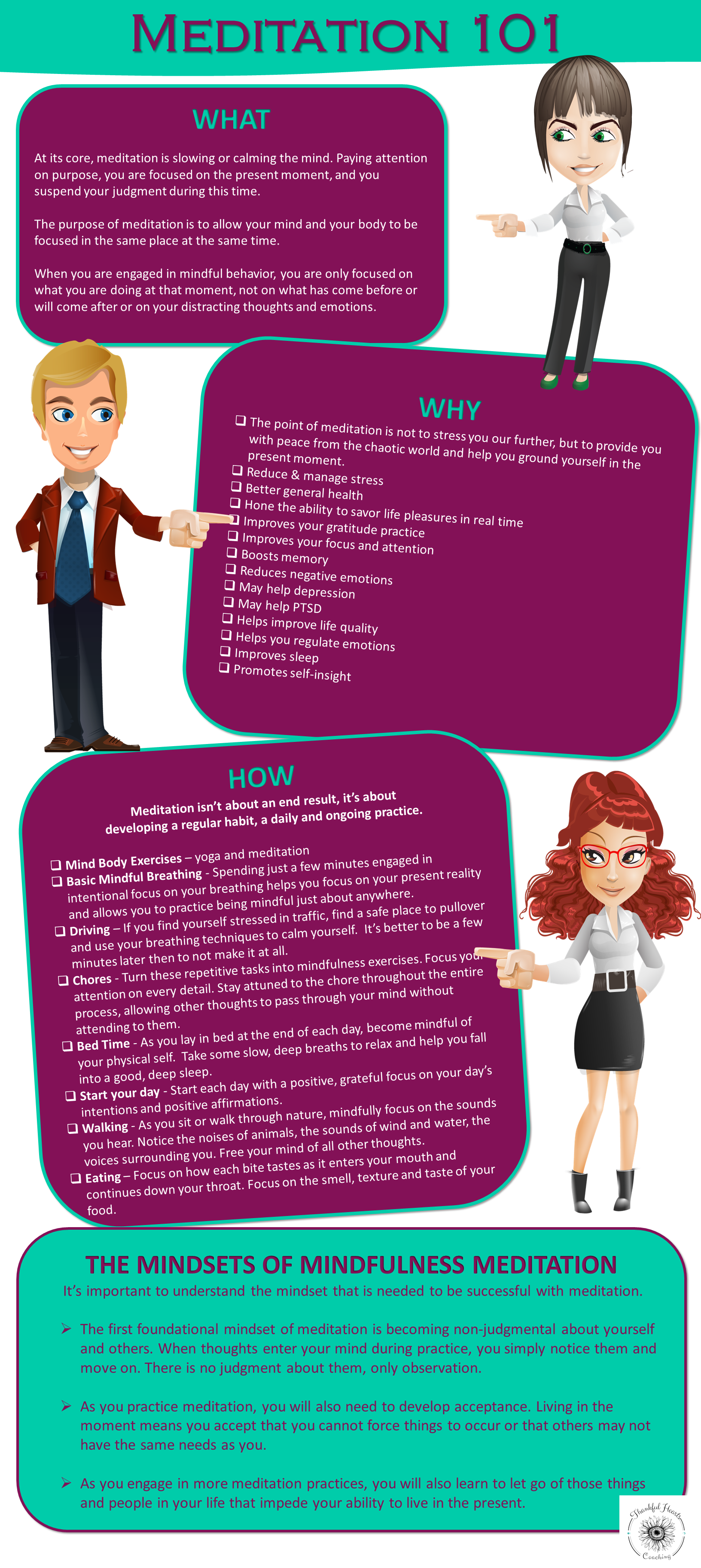 MEDITATION 101

WHAT

At its core, meditation is slowing or calming the mind. Paying attention on purpose, you are focused on the present moment, and you suspend your judgment during this time.

The purpose of meditation is to allow your mind and your body to be focused in the same place at the same time.

When you are engaged in mindful behavior, you are only focused on what you are doing at that moment, not on what has come before or will come after or on your distracting thoughts and emotions.

WHY

❑ The point of meditation is not to stress you our further, but to provide you with peace from the chaotic world and help you ground yourself in the present moment.
❑ Reduce & manage stress
❑ Better general health
❑ Hone the ability to savor life pleasures in real time
❑ Improves your gratitude practice
❑ Improves your focus and attention
❑ Boosts memory
❑ Reduces negative emotions
❑ May help depression
❑ May help PTSD
❑ Helps improve life quality
❑ Helps you regulate emotions
❑ Improves sleep
❑ Promotes self-insight

HOW

Meditation isn't about an end result, it's about developing a regular habit, a daily and ongoing practice.

❑ Mind Body Exercises – yoga and meditation
❑ Basic Mindful Breathing - Spending just a few minutes engaged in intentional focus on your breathing helps you focus on your present reality and allows you to practice being mindful just about anywhere.
❑ Driving – If you find yourself stressed in traffic, find a safe place to pullover and use your breathing techniques to calm yourself. It's better to be a few minutes later then to not make it at all.
❑ Chores - Turn these repetitive tasks into mindfulness exercises. Focus your attention on every detail. Stay attuned to the chore throughout the entire process, allowing other thoughts to pass through your mind without attending to them.
❑ Bed Time - As you lay in bed at the end of each day, become mindful of your physical self. Take some slow, deep breaths to relax and help you fall into a good, deep sleep.
❑ Start your day - Start each day with a positive, grateful focus on your day's intentions and positive affirmations.
❑ Walking - As you sit or walk through nature, mindfully focus on the sounds you hear. Notice the noises of animals, the sounds of wind and water, the voices surrounding you. Free your mind of all other thoughts.
❑ Eating – Focus on how each bite tastes as it enters your mouth and continues down your throat. Focus on the smell, texture and taste of your food.

THE MINDSETS OF MINDFULNESS MEDITATION
It's important to understand the mindset that is needed to be successful with meditation.

➢ The first foundational mindset of meditation is becoming non-judgmental about yourself and others. When thoughts enter your mind during practice, you simply notice them and move on. There is no judgment about them, only observation.

➢ As you practice meditation, you will also need to develop acceptance. Living in the moment means you accept that you cannot force things to occur or that others may not have the same needs as you.

➢ As you engage in more meditation practices, you will also learn to let go of those things and people in your life that impede your ability to live in the present.

Thankful Hearts Coaching